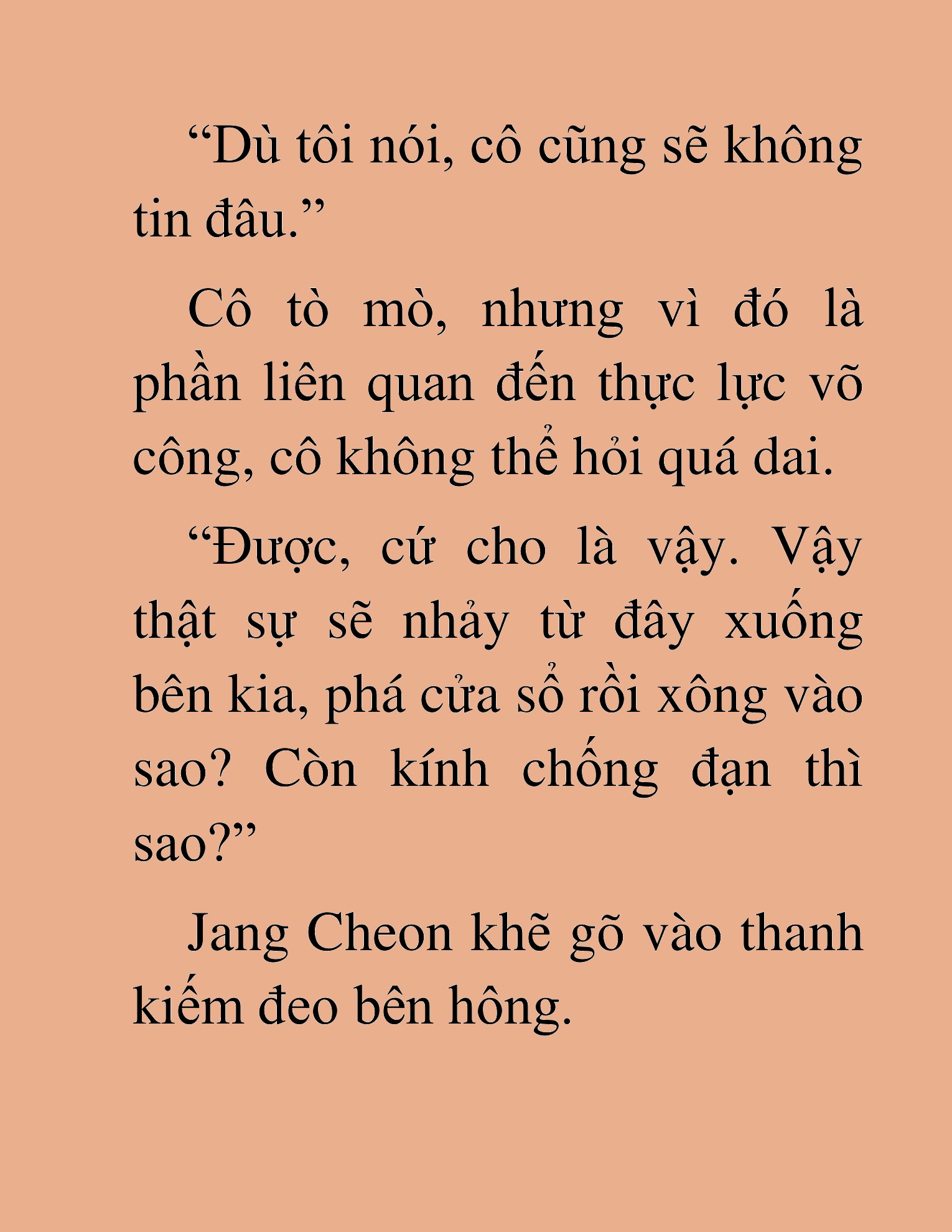 “Dù tôi nói, cô cũng sẽ không tin đâu.”

Cô tò mò, nhưng vì đó là phần liên quan đến thực lực võ công, cô không thể hỏi quá dai.

“Được, cứ cho là vậy. Vậy thật sự sẽ nhảy từ đây xuống bên kia, phá cửa sổ rồi xông vào sao? Còn kính chống đạn thì sao?”

Jang Cheon khẽ gõ vào thanh kiếm đeo bên hông.